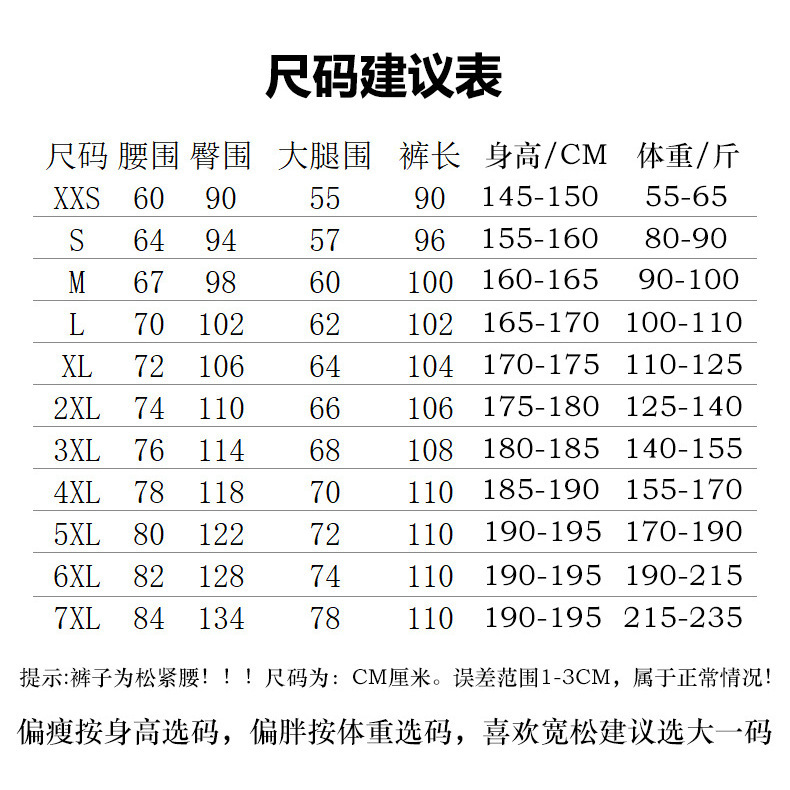 尺码建议表

| 尺码 | 腰围 | 臀围 | 大腿围 | 裤长 | 身高/CM | 体重/斤 |
|---|---|---|---|---|---|---|
| XXS | 60 | 90 | 55 | 90 | 145-150 | 55-65 |
| S | 64 | 94 | 57 | 96 | 155-160 | 80-90 |
| M | 67 | 98 | 60 | 100 | 160-165 | 90-100 |
| L | 70 | 102 | 62 | 102 | 165-170 | 100-110 |
| XL | 72 | 106 | 64 | 104 | 170-175 | 110-125 |
| 2XL | 74 | 110 | 66 | 106 | 175-180 | 125-140 |
| 3XL | 76 | 114 | 68 | 108 | 180-185 | 140-155 |
| 4XL | 78 | 118 | 70 | 110 | 185-190 | 155-170 |
| 5XL | 80 | 122 | 72 | 110 | 190-195 | 170-190 |
| 6XL | 82 | 128 | 74 | 110 | 190-195 | 190-215 |
| 7XL | 84 | 134 | 78 | 110 | 190-195 | 215-235 |

提示:裤子为松紧腰！！！尺码为：CM厘米。误差范围1-3CM，属于正常情况！

偏瘦按身高选码，偏胖按体重选码，喜欢宽松建议选大一码